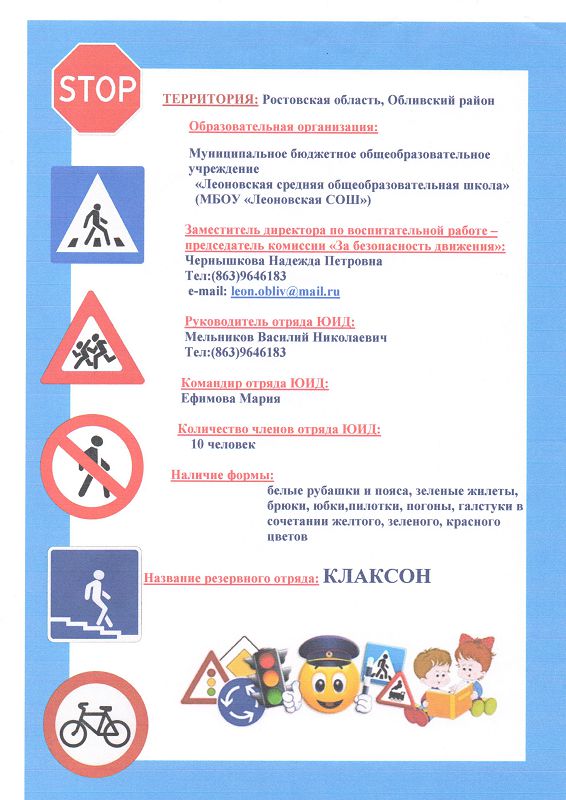 STOP

ТЕРРИТОРИЯ: Ростовская область, Обливский район

Образовательная организация:

Муниципальное бюджетное общеобразовательное учреждение «Леоновская средняя общеобразовательная школа» (МБОУ «Леоновская СОШ»)

Заместитель директора по воспитательной работе – председатель комиссии «За безопасность движения»:
Чернышкова Надежда Петровна
Тел:(863)9646183
e-mail: leon.obliv@mail.ru

Руководитель отряда ЮИД:
Мельников Василий Николаевич
Тел:(863)9646183

Командир отряда ЮИД:
Ефимова Мария

Количество членов отряда ЮИД:
10 человек

Наличие формы:
белые рубашки и пояса, зеленые жилеты, брюки, юбки,пилотки, погоны, галстуки в сочетании желтого, зеленого, красного цветов

Название резервного отряда: КЛАКСОН